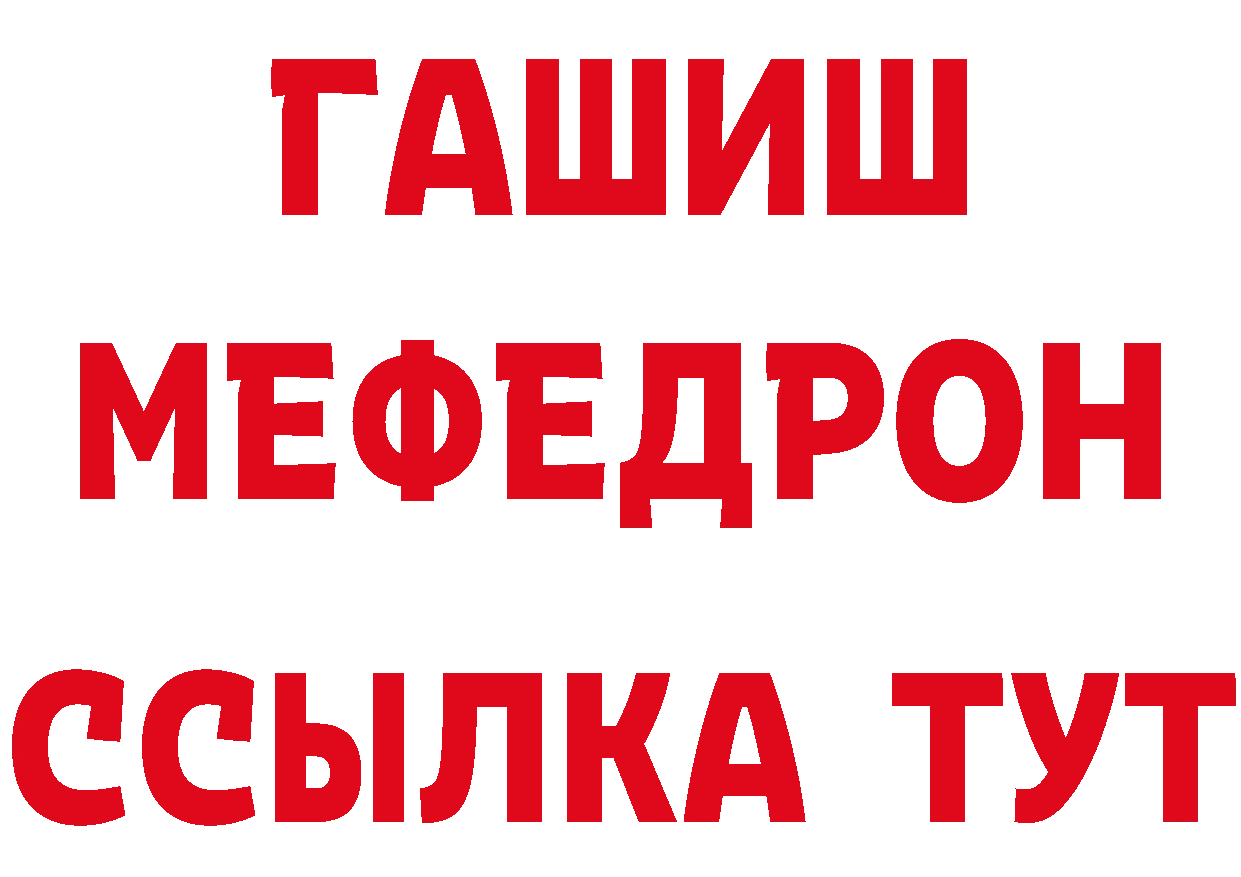 ГАШИШ
МЕФЕДРОН
ССЫЛКА ТУТ